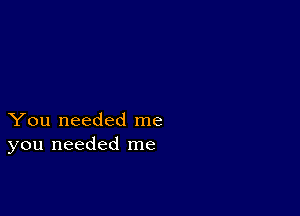 You needed me
you needed me